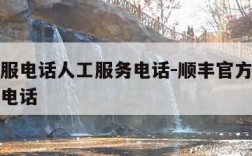 服电话人工服务电话-顺丰官方
电话